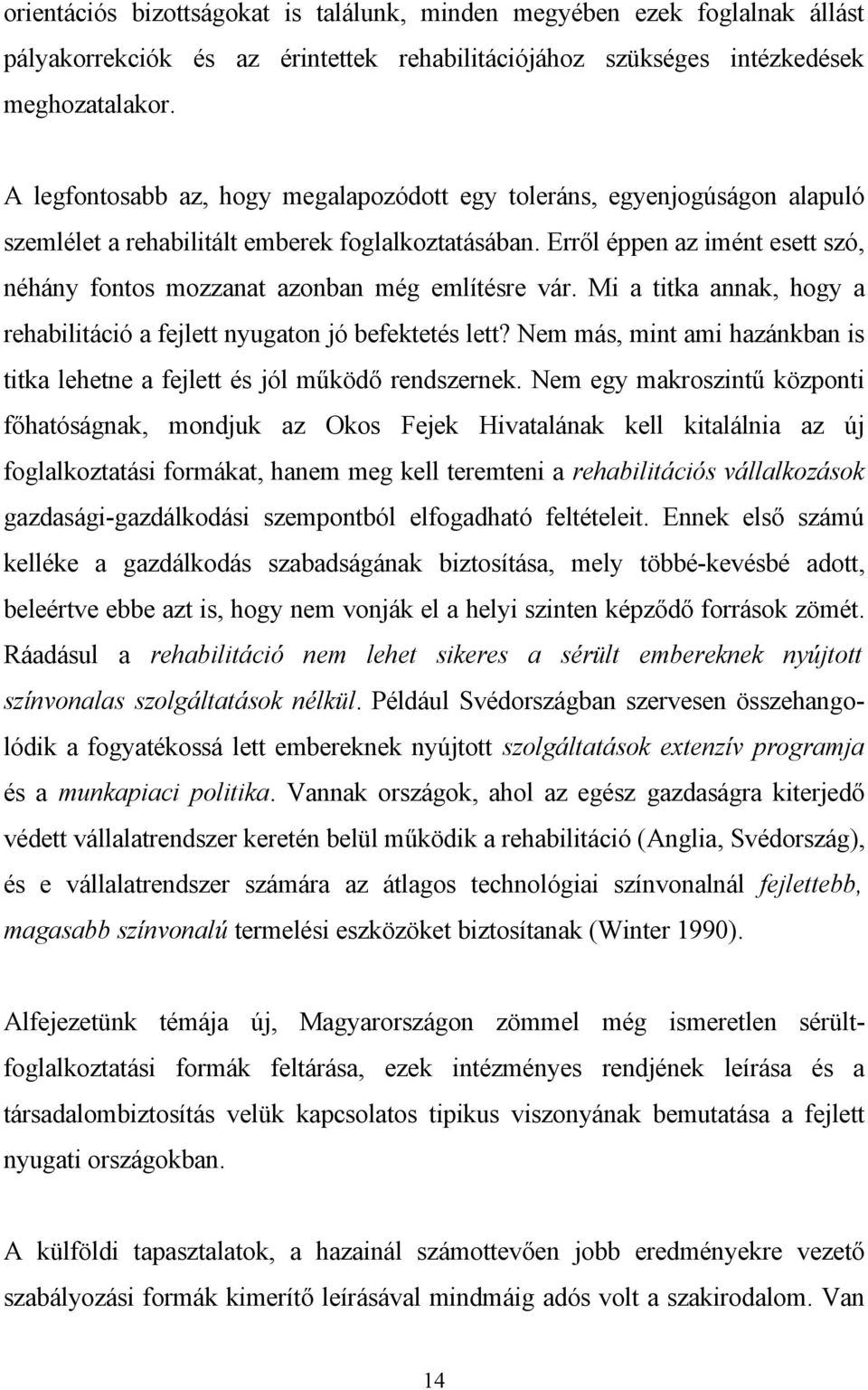 orientációs bizottságokat is találunk, minden megyében ezek foglalnak állást pályakorrekciók és az érintettek rehabilitációjához szükséges intézkedések meghozatalakor.

A legfontosabb az, hogy megalapozódott egy toleráns, egyenjogúságon alapuló szemlélet a rehabilitált emberek foglalkoztatásában. Erről éppen az imént esett szó, néhány fontos mozzanat azonban még említésre vár. Mi a titka annak, hogy a rehabilitáció a fejlett nyugaton jó befektetés lett? Nem más, mint ami hazánkban is titka lehetne a fejlett és jól működő rendszernek. Nem egy makroszintű központi főhatóságnak, mondjuk az Okos Fejek Hivatalának kell kitalálnia az új foglalkoztatási formákat, hanem meg kell teremteni a rehabilitációs vállalkozások gazdasági-gazdálkodási szempontból elfogadható feltételeit. Ennek első számú kelléke a gazdálkodás szabadságának biztosítása, mely többé-kevésbé adott, beleértve ebbe azt is, hogy nem vonják el a helyi szinten képződő források zömét. Ráadásul a rehabilitáció nem lehet sikeres a sérült embereknek nyújtott színvonalas szolgáltatások nélkül. Például Svédországban szervesen összehangolódik a fogyatékossá lett embereknek nyújtott szolgáltatások extenzív programja és a munkapiaci politika. Vannak országok, ahol az egész gazdaságra kiterjedő védett vállalatrendszer keretén belül működik a rehabilitáció (Anglia, Svédország), és e vállalatrendszer számára az átlagos technológiai színvonalnál fejlettebb, magasabb színvonalú termelési eszközöket biztosítanak (Winter 1990).

Alfejezetünk témája új, Magyarországon zömmel még ismeretlen sérültfoglalkoztatási formák feltárása, ezek intézményes rendjének leírása és a társadalombiztosítás velük kapcsolatos tipikus viszonyának bemutatása a fejlett nyugati országokban.

A külföldi tapasztalatok, a hazainál számottevően jobb eredményekre vezető szabályozási formák kimerítő leírásával mindmáig adós volt a szakirodalom. Van

14